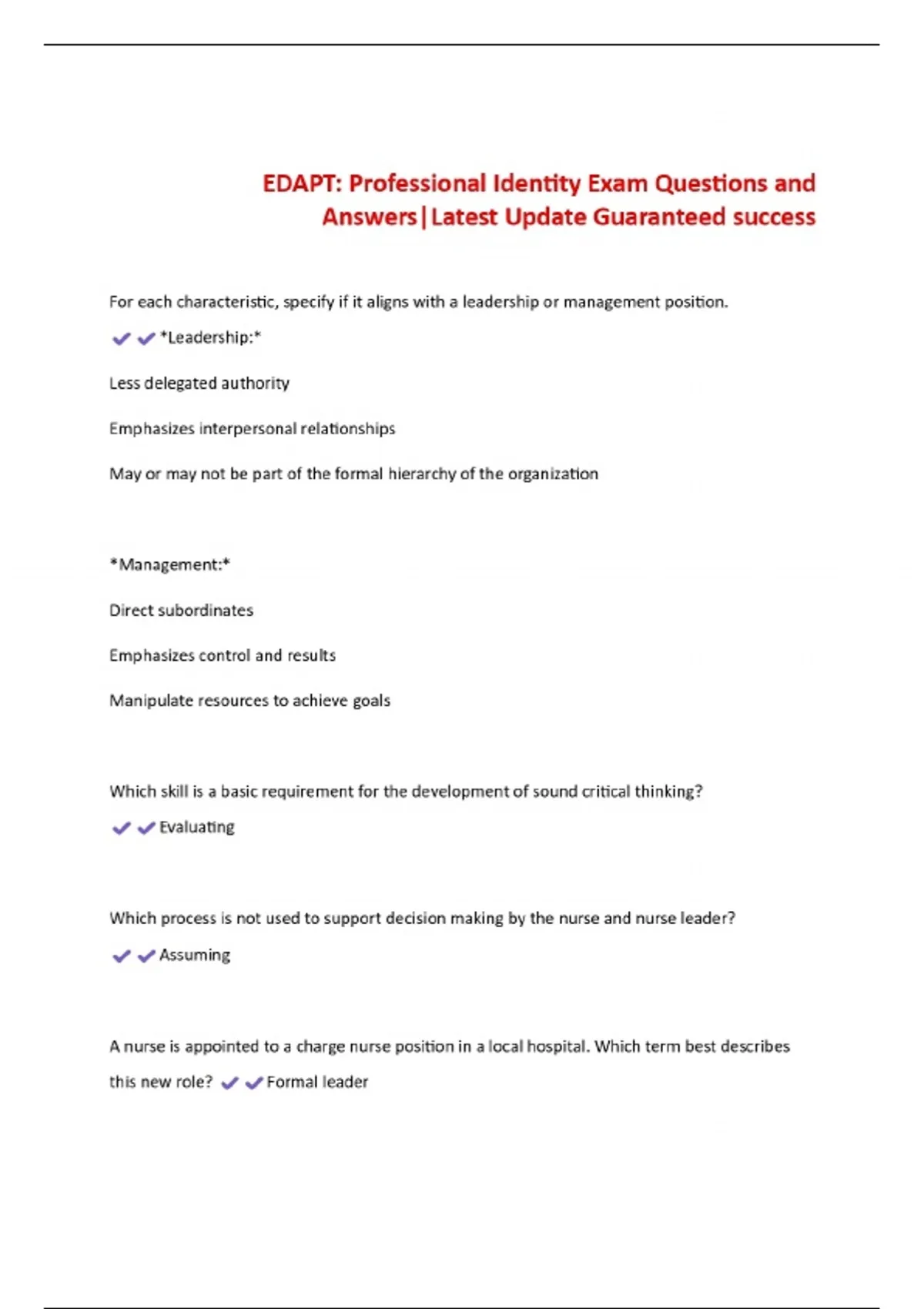 EDAPT: Professional Identity Exam Questions and Answers|Latest Update Guaranteed success

For each characteristic, specify if it aligns with a leadership or management position.

✔✔*Leadership:*

Less delegated authority

Emphasizes interpersonal relationships

May or may not be part of the formal hierarchy of the organization

*Management:*

Direct subordinates

Emphasizes control and results

Manipulate resources to achieve goals

Which skill is a basic requirement for the development of sound critical thinking?

✔✔Evaluating

Which process is not used to support decision making by the nurse and nurse leader?

✔✔Assuming

A nurse is appointed to a charge nurse position in a local hospital. Which term best describes this new role? ✔✔Formal leader